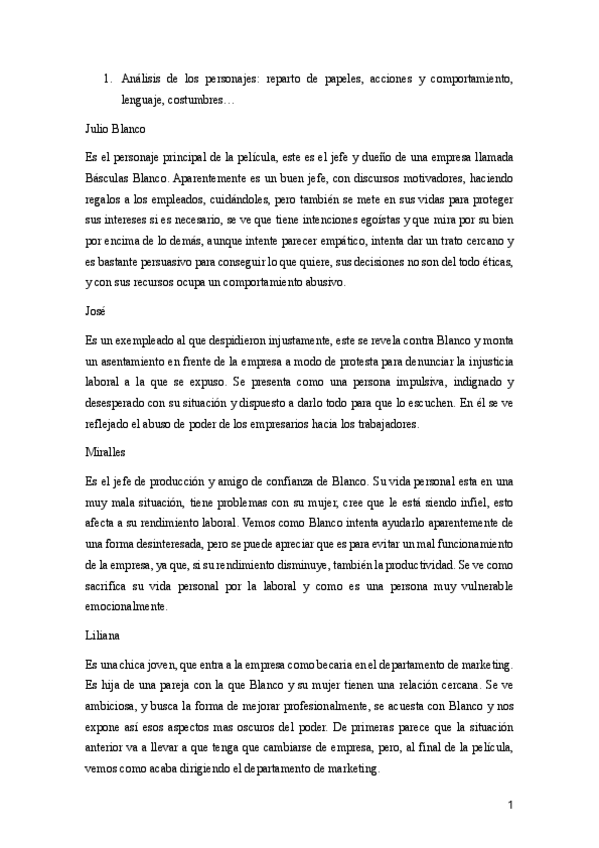 1. Análisis de los personajes: reparto de papeles, acciones y comportamiento, lenguaje, costumbres…

Julio Blanco

Es el personaje principal de la película, este es el jefe y dueño de una empresa llamada Básculas Blanco. Aparentemente es un buen jefe, con discursos motivadores, haciendo regalos a los empleados, cuidándoles, pero también se mete en sus vidas para proteger sus intereses si es necesario, se ve que tiene intenciones egoístas y que mira por su bien por encima de lo demás, aunque intente parecer empático, intenta dar un trato cercano y es bastante persuasivo para conseguir lo que quiere, sus decisiones no son del todo éticas, y con sus recursos ocupa un comportamiento abusivo.

José

Es un exempleado al que despidieron injustamente, este se revela contra Blanco y monta un asentamiento en frente de la empresa a modo de protesta para denunciar la injusticia laboral a la que se expuso. Se presenta como una persona impulsiva, indignado y desesperado con su situación y dispuesto a darlo todo para que lo escuchen. En él se ve reflejado el abuso de poder de los empresarios hacia los trabajadores.

Miralles

Es el jefe de producción y amigo de confianza de Blanco. Su vida personal esta en una muy mala situación, tiene problemas con su mujer, cree que le está siendo infiel, esto afecta a su rendimiento laboral. Vemos como Blanco intenta ayudarlo aparentemente de una forma desinteresada, pero se puede apreciar que es para evitar un mal funcionamiento de la empresa, ya que, si su rendimiento disminuye, también la productividad. Se ve como sacrifica su vida personal por la laboral y como es una persona muy vulnerable emocionalmente.

Liliana

Es una chica joven, que entra a la empresa como becaria en el departamento de marketing. Es hija de una pareja con la que Blanco y su mujer tienen una relación cercana. Se ve ambiciosa, y busca la forma de mejorar profesionalmente, se acuesta con Blanco y nos expone así esos aspectos mas oscuros del poder. De primeras parece que la situación anterior va a llevar a que tenga que cambiarse de empresa, pero, al final de la película, vemos como acaba dirigiendo el departamento de marketing.

1